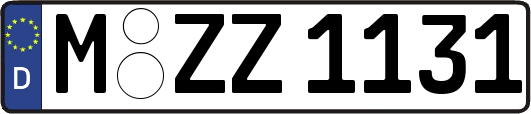 D M ZZ 1131